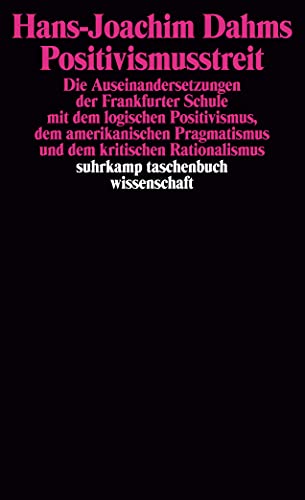 Hans-Joachim Dahms
Positivismusstreit

Die Auseinandersetzungen der Frankfurter Schule mit dem logischen Positivismus, dem amerikanischen Pragmatismus und dem kritischen Rationalismus

suhrkamp taschenbuch
wissenschaft